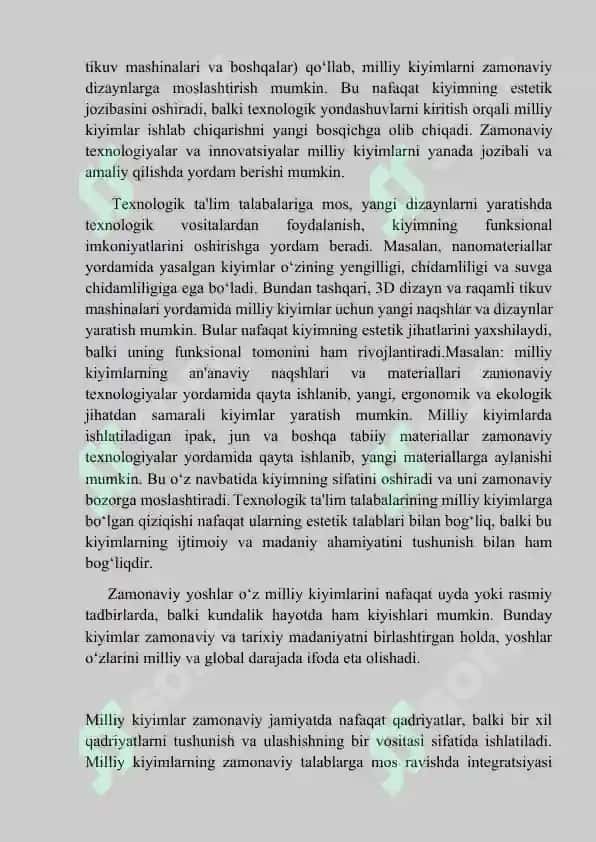 tikuv mashinalari va boshqalar) qo‘llab, milliy kiyimlarni zamonaviy dizaynlarga moslashtirish mumkin. Bu nafaqat kiyimning estetik jozibasini oshiradi, balki texnologik yondashuvlarni kiritish orqali milliy kiyimlar ishlab chiqarishni yangi bosqichga olib chiqadi. Zamonaviy texnologiyalar va innovatsiyalar milliy kiyimlarni yanada jozibali va amaliy qilishda yordam berishi mumkin.

Texnologik ta'lim talabalariga mos, yangi dizaynlarni yaratishda texnologik vositalardan foydalanish, kiyimning funksional imkoniyatlarini oshirishga yordam beradi. Masalan, nanomateriallar yordamida yasalgan kiyimlar o‘zining yengilligi, chidamliligi va suvga chidamliligiga ega bo‘ladi. Bundan tashqari, 3D dizayn va raqamli tikuv mashinalari yordamida milliy kiyimlar uchun yangi naqshlar va dizaynlar yaratish mumkin. Bular nafaqat kiyimning estetik jihatlarini yaxshilaydi, balki uning funksional tomonini ham rivojlantiradi.Masalan: milliy kiyimlarning an'anaviy naqshlari va materiallari zamonaviy texnologiyalar yordamida qayta ishlanib, yangi, ergonomik va ekologik jihatdan samarali kiyimlar yaratish mumkin. Milliy kiyimlarda ishlatiladigan ipak, jun va boshqa tabiiy materiallar zamonaviy texnologiyalar yordamida qayta ishlanib, yangi materiallarga aylanishi mumkin. Bu o‘z navbatida kiyimning sifatini oshiradi va uni zamonaviy bozorga moslashtiradi. Texnologik ta'lim talabalarining milliy kiyimlarga bo‘lgan qiziqishi nafaqat ularning estetik talablari bilan bog‘liq, balki bu kiyimlarning ijtimoiy va madaniy ahamiyatini tushunish bilan ham bog‘liqdir.

Zamonaviy yoshlar o‘z milliy kiyimlarini nafaqat uyda yoki rasmiy tadbirlarda, balki kundalik hayotda ham kiyishlari mumkin. Bunday kiyimlar zamonaviy va tarixiy madaniyatni birlashtirgan holda, yoshlar o‘zlarini milliy va global darajada ifoda eta olishadi.

Milliy kiyimlar zamonaviy jamiyatda nafaqat qadriyatlar, balki bir xil qadriyatlarni tushunish va ulashishning bir vositasi sifatida ishlatiladi. Milliy kiyimlarning zamonaviy talablarga mos ravishda integratsiyasi